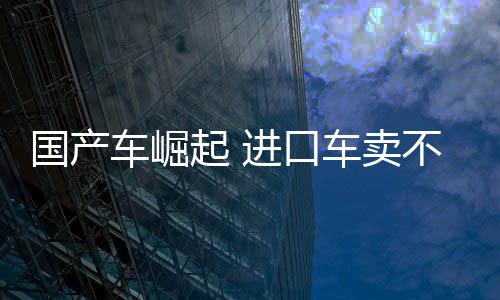 国产车崛起 进口车卖不